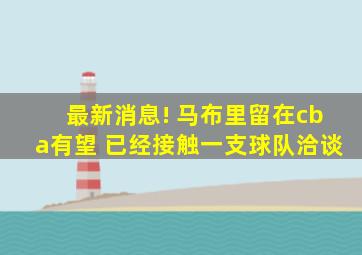 最新消息! 马布里留在cba有望 已经接触一支球队洽谈